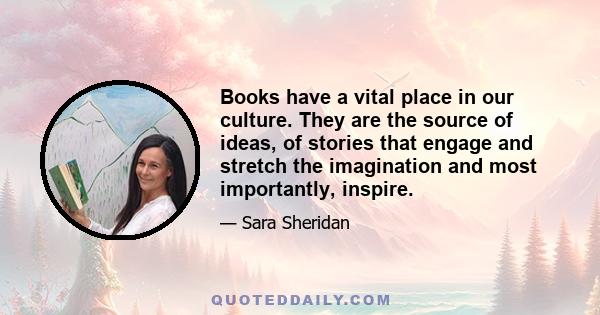 Books have a vital place in our culture. They are the source of ideas, of stories that engage and stretch the imagination and most importantly, inspire.

— Sara Sheridan

QUOTEDDAILY.COM